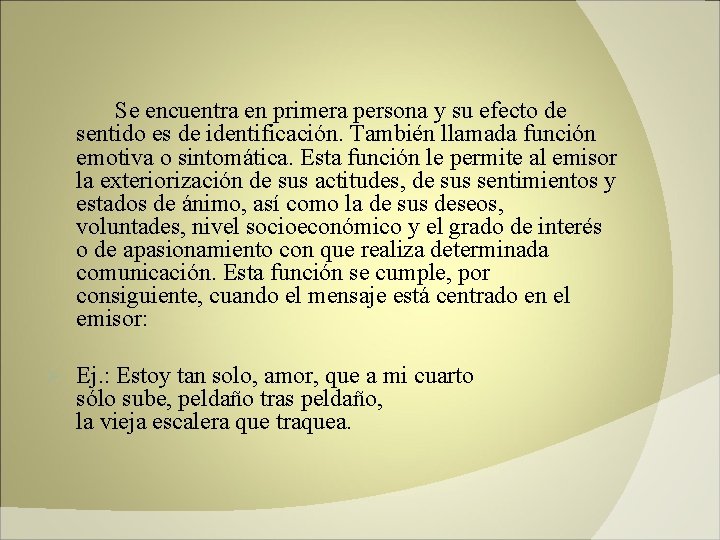 Se encuentra en primera persona y su efecto de sentido es de identificación. También llamada función emotiva o sintomática. Esta función le permite al emisor la exteriorización de sus actitudes, de sus sentimientos y estados de ánimo, así como la de sus deseos, voluntades, nivel socioeconómico y el grado de interés o de apasionamiento con que realiza determinada comunicación. Esta función se cumple, por consiguiente, cuando el mensaje está centrado en el emisor:

Ej.: Estoy tan solo, amor, que a mi cuarto
sólo sube, peldaño tras peldaño,
la vieja escalera que traquea.